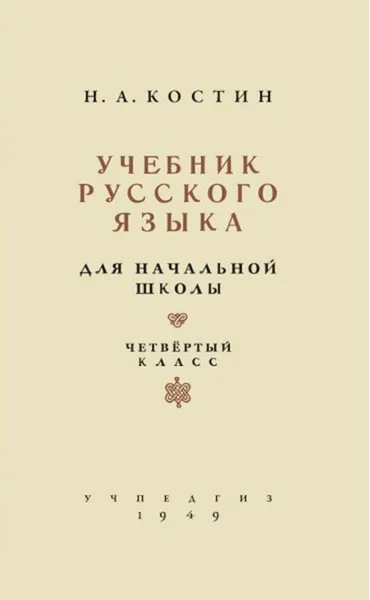 Н. А. КОСТИН

УЧЕБНИК РУССКОГО ЯЗЫКА

ДЛЯ НАЧАЛЬНОЙ ШКОЛЫ

ЧЕТВЁРТЫЙ КЛАСС

УЧПЕДГИЗ
1949